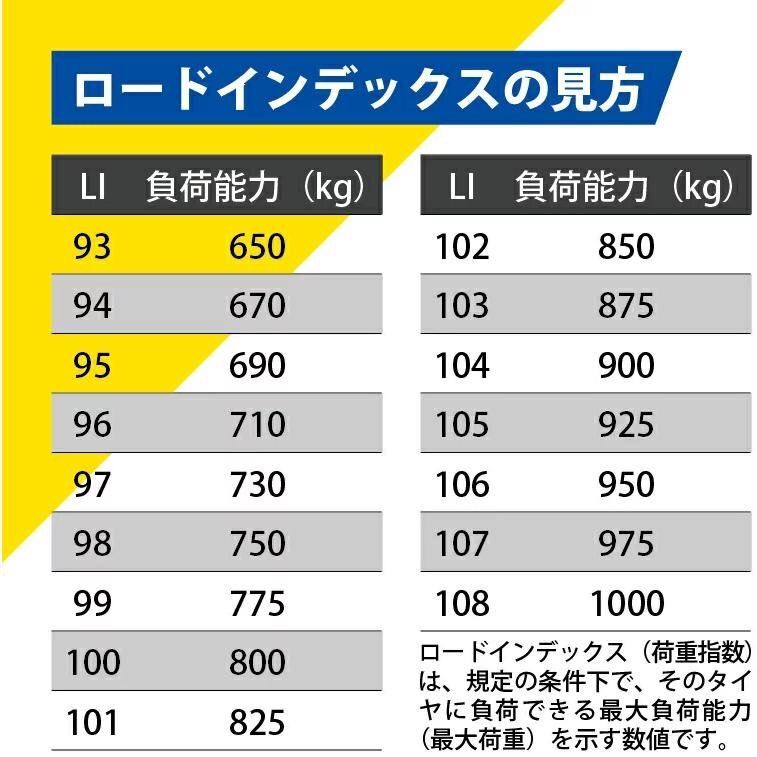 ロードインデックスの見方

| LI | 負荷能力（kg） |
|---|---|
| 93 | 650 |
| 94 | 670 |
| 95 | 690 |
| 96 | 710 |
| 97 | 730 |
| 98 | 750 |
| 99 | 775 |
| 100 | 800 |
| 101 | 825 |

| LI | 負荷能力（kg） |
|---|---|
| 102 | 850 |
| 103 | 875 |
| 104 | 900 |
| 105 | 925 |
| 106 | 950 |
| 107 | 975 |
| 108 | 1000 |

ロードインデックス（荷重指数）は、規定の条件下で、そのタイヤに負荷できる最大負荷能力（最大荷重）を示す数値です。